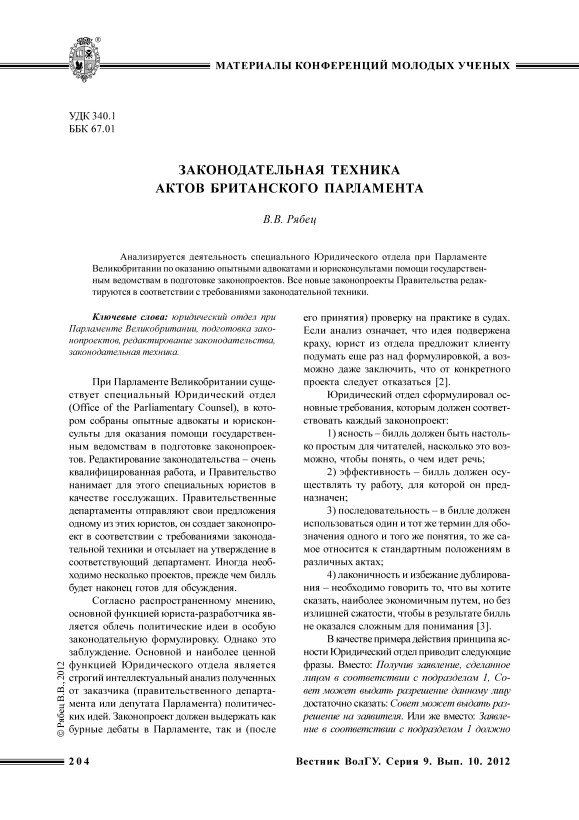 МАТЕРИАЛЫ КОНФЕРЕНЦИЙ МОЛОДЫХ УЧЕНЫХ

УДК 340.1
ББК 67.01

ЗАКОНОДАТЕЛЬНАЯ ТЕХНИКА
АКТОВ БРИТАНСКОГО ПАРЛАМЕНТА

В.В. Рябец

Анализируется деятельность специального Юридического отдела при Парламенте Великобритании по оказанию опытными адвокатами и юрисконсультами помощи государственным ведомствам в подготовке законопроектов. Все новые законопроекты Правительства редактируются в соответствии с требованиями законодательной техники.

Ключевые слова: юридический отдел при Парламенте Великобритании, подготовка законопроектов, редактирование законодательства, законодательная техника.

При Парламенте Великобритании существует специальный Юридический отдел (Office of the Parliamentary Counsel), в котором собраны опытные адвокаты и юрисконсульты для оказания помощи государственным ведомствам в подготовке законопроектов. Редактирование законодательства – очень квалифицированная работа, и Правительство нанимает для этого специальных юристов в качестве госслужащих. Правительственные департаменты отправляют свои предложения одному из этих юристов, он создает законопроект в соответствии с требованиями законодательной техники и отсылает на утверждение в соответствующий департамент. Иногда необходимо несколько проектов, прежде чем билль будет наконец готов для обсуждения.

Согласно распространенному мнению, основной функцией юриста-разработчика является облечь политические идеи в особую законодательную формулировку. Однако это заблуждение. Основной и наиболее ценной функцией Юридического отдела является строгий интеллектуальный анализ полученных от заказчика (правительственного департамента или депутата Парламента) политических идей. Законопроект должен выдержать как бурные дебаты в Парламенте, так и (после его принятия) проверку на практике в судах. Если анализ означает, что идея подвержена краху, юрист из отдела предложит клиенту подумать еще раз над формулировкой, а возможно даже заключить, что от конкретного проекта следует отказаться [2].

Юридический отдел сформулировал основные требования, которым должен соответствовать каждый законопроект:

1) ясность – билль должен быть настолько простым для читателей, насколько это возможно, чтобы понять, о чем идет речь;

2) эффективность – билль должен осуществлять ту работу, для которой он предназначен;

3) последовательность – в билле должен использоваться один и тот же термин для обозначения одного и того же понятия, то же самое относится к стандартным положениям в различных актах;

4) лаконичность и избежание дублирования – необходимо говорить то, что вы хотите сказать, наиболее экономичным путем, но без излишней сжатости, чтобы в результате билль не оказался сложным для понимания [3].

В качестве примера действия принципа ясности Юридический отдел приводит следующие фразы. Вместо: Получив заявление, сделанное лицом в соответствии с подразделом 1, Совет может выдать разрешение данному лицу достаточно сказать: Совет может выдать разрешение на заявителя. Или же вместо: Заявление в соответствии с подразделом 1 должно

© Рябец В.В., 2012

204 Вестник ВолГУ. Серия 9. Вып. 10. 2012